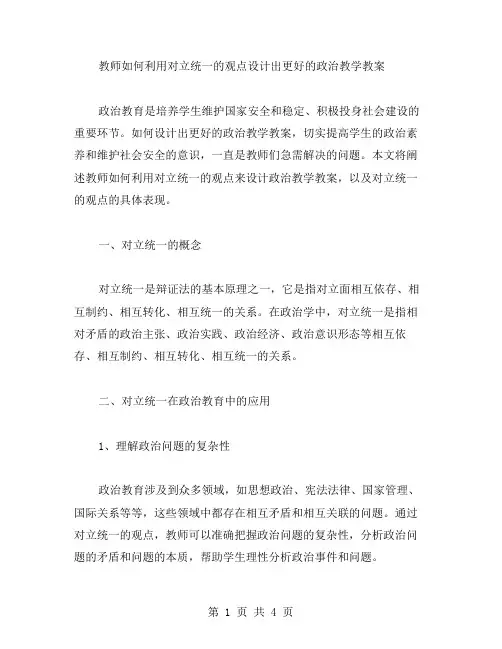 教师如何利用对立统一的观点设计出更好的政治教学教案

政治教育是培养学生维护国家安全和稳定、积极投身社会建设的重要环节。如何设计出更好的政治教学教案，切实提高学生的政治素养和维护社会安全的意识，一直是教师们急需解决的问题。本文将阐述教师如何利用对立统一的观点来设计政治教学教案，以及对立统一的观点的具体表现。

一、对立统一的概念

对立统一是辩证法的基本原理之一，它是指对立面相互依存、相互制约、相互转化、相互统一的关系。在政治学中，对立统一是指相对矛盾的政治主张、政治实践、政治经济、政治意识形态等相互依存、相互制约、相互转化、相互统一的关系。

二、对立统一在政治教育中的应用

1、理解政治问题的复杂性

政治教育涉及到众多领域，如思想政治、宪法法律、国家管理、国际关系等等，这些领域中都存在相互矛盾和相互关联的问题。通过对立统一的观点，教师可以准确把握政治问题的复杂性，分析政治问题的矛盾和问题的本质，帮助学生理性分析政治事件和问题。

第 1 页 共 4 页